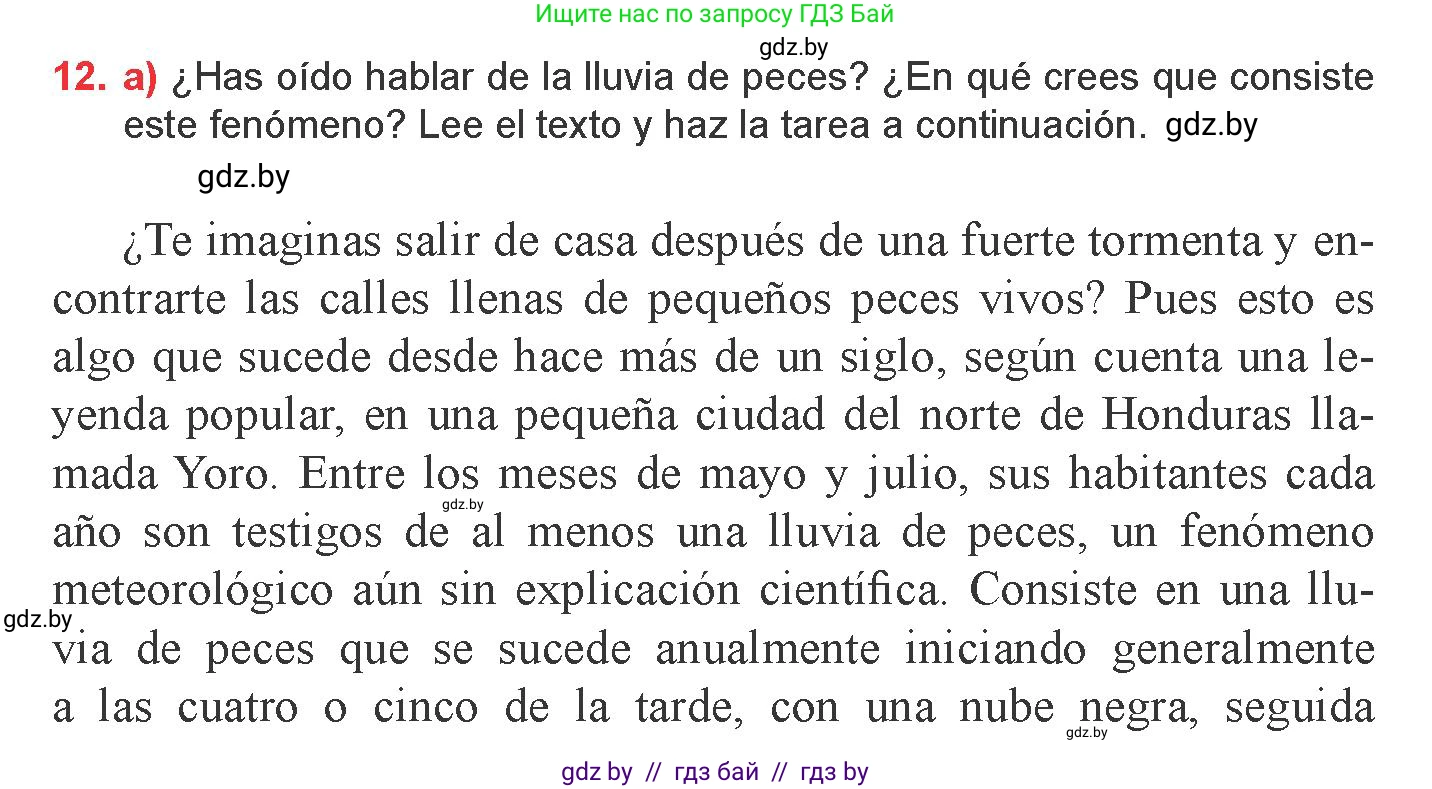 Ищите нас по запросу ГДЗ Бай

gdz.by

12. a) ¿Has oído hablar de la lluvia de peces? ¿En qué crees que consiste este fenómeno? Lee el texto y haz la tarea a continuación. gdz.by

gdz.by

¿Te imaginas salir de casa después de una fuerte tormenta y encontrarte las calles llenas de pequeños peces vivos? Pues esto es algo que sucede desde hace más de un siglo, según cuenta una leyenda popular, en una pequeña ciudad del norte de Honduras llamada Yoro. Entre los meses de mayo y julio, sus habitantes cada año son testigos de al menos una lluvia de peces, un fenómeno meteorológico aún sin explicación científica. Consiste en una lluvia de peces que se sucede anualmente iniciando generalmente a las cuatro o cinco de la tarde, con una nube negra, seguida

gdz.by

gdz.by

gdz.by

gdz by // гдз бай // гдз by